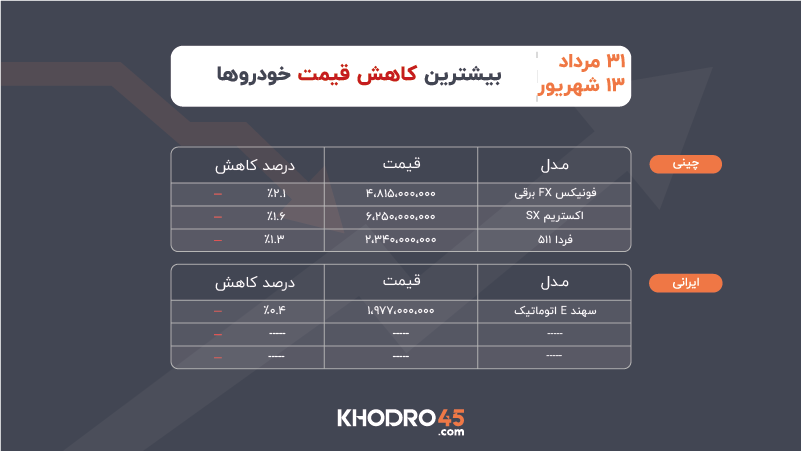 ۳۱ مرداد
۱۳ شهریور

بیشترین کاهش قیمت خودروها

چینی

| مدل | قیمت | درصد کاهش |
|---|---|---|
| فونیکس FX برقی | ۴،۸۱۵،۰۰۰،۰۰۰ | ٪۲.۱ – |
| اکستریم SX | ۶،۲۵۰،۰۰۰،۰۰۰ | ٪۱.۶ – |
| فردا ۵۱۱ | ۲،۳۴۰،۰۰۰،۰۰۰ | ٪۱.۳ – |

ایرانی

| مدل | قیمت | درصد کاهش |
|---|---|---|
| سهند E اتوماتیک | ۱،۹۷۷،۰۰۰،۰۰۰ | ٪۰.۴ – |
| ----- | ----- | ----- – |
| ----- | ----- | ----- – |

KHODRO45
.com